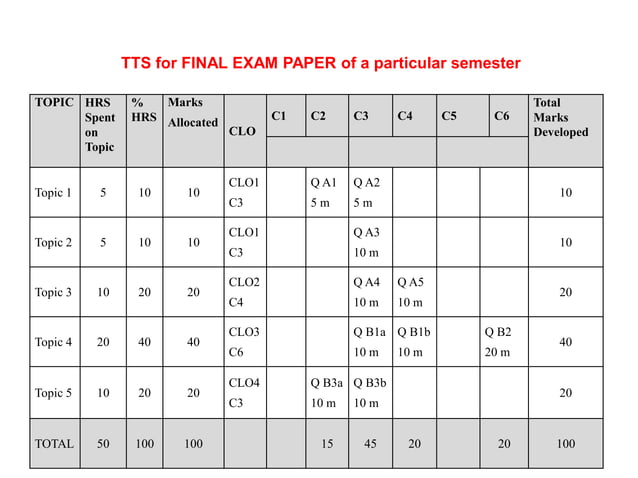 TTS for FINAL EXAM PAPER of a particular semester

| TOPIC | HRS Spent on Topic | % HRS | Marks Allocated | CLO | C1 | C2 | C3 | C4 | C5 | C6 | Total Marks Developed |
|---|---|---|---|---|---|---|---|---|---|---|---|
| Topic 1 | 5 | 10 | 10 | CLO1 C3 | | Q A1 5 m | Q A2 5 m | | | | 10 |
| Topic 2 | 5 | 10 | 10 | CLO1 C3 | | | Q A3 10 m | | | | 10 |
| Topic 3 | 10 | 20 | 20 | CLO2 C4 | | | Q A4 10 m | Q A5 10 m | | | 20 |
| Topic 4 | 20 | 40 | 40 | CLO3 C6 | | | Q B1a 10 m | Q B1b 10 m | | Q B2 20 m | 40 |
| Topic 5 | 10 | 20 | 20 | CLO4 C3 | | Q B3a 10 m | Q B3b 10 m | | | | 20 |
| TOTAL | 50 | 100 | 100 | | | 15 | 45 | 20 | | 20 | 100 |